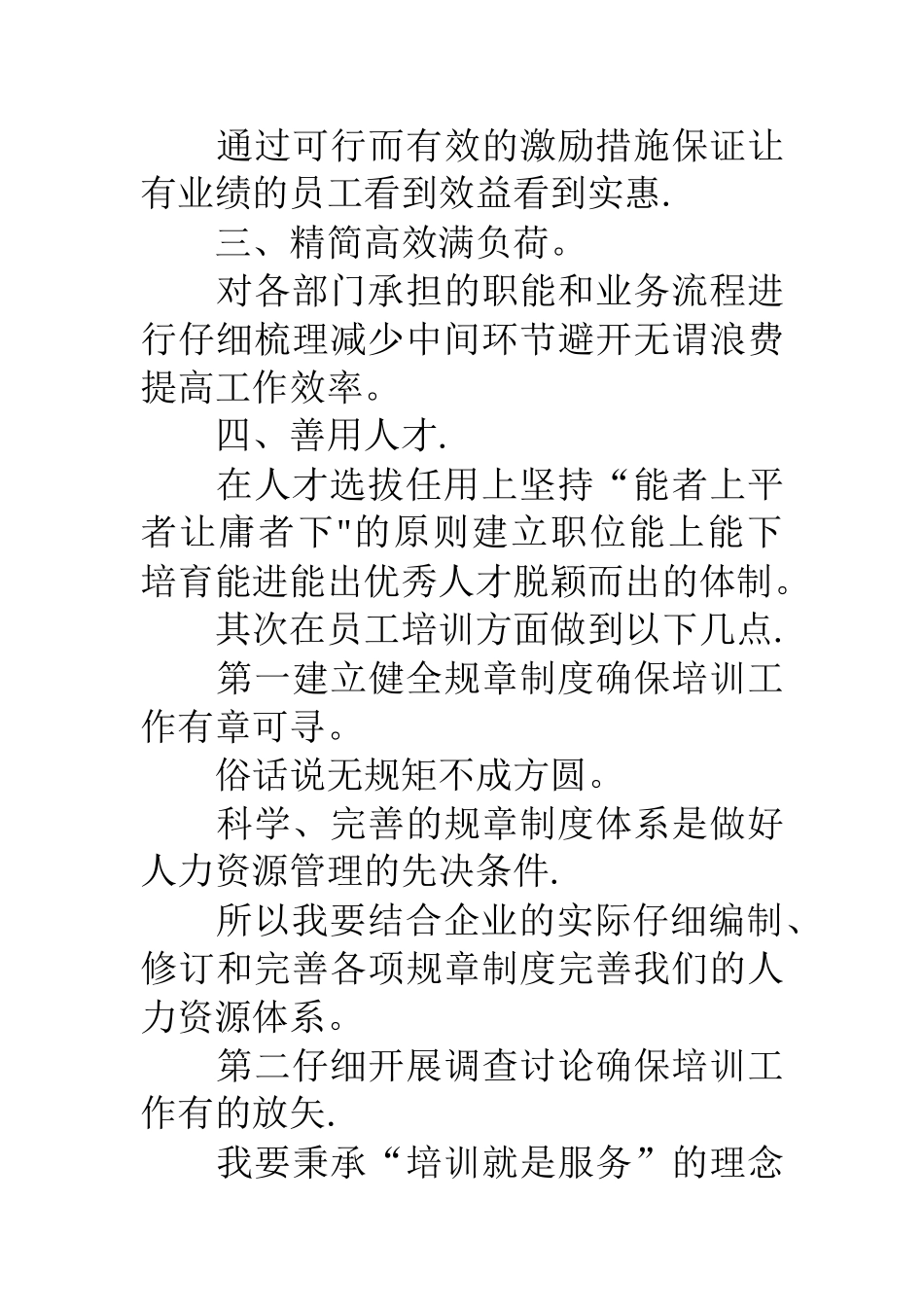 通过可行而有效的激励措施保证让有业绩的员工看到效益看到实惠.

三、精简高效满负荷。

对各部门承担的职能和业务流程进行仔细梳理减少中间环节避开无谓浪费提高工作效率。

四、善用人才.

在人才选拔任用上坚持“能者上平者让庸者下"的原则建立职位能上能下培育能进能出优秀人才脱颖而出的体制。

其次在员工培训方面做到以下几点.

第一建立健全规章制度确保培训工作有章可寻。

俗话说无规矩不成方圆。

科学、完善的规章制度体系是做好人力资源管理的先决条件.

所以我要结合企业的实际仔细编制、修订和完善各项规章制度完善我们的人力资源体系。

第二仔细开展调查讨论确保培训工作有的放矢.

我要秉承“培训就是服务”的理念